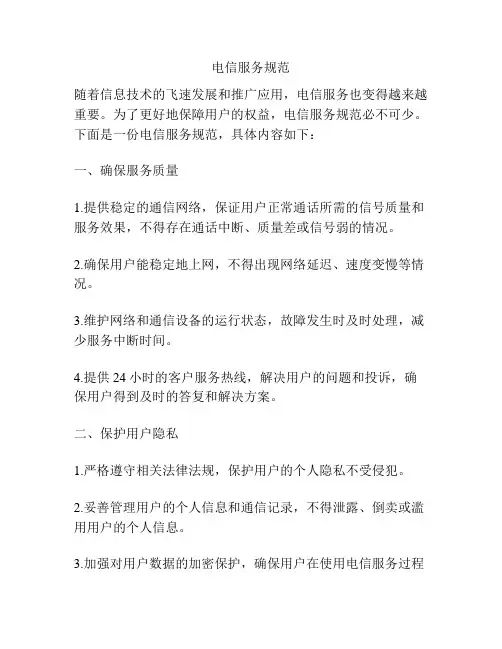 电信服务规范

随着信息技术的飞速发展和推广应用，电信服务也变得越来越重要。为了更好地保障用户的权益，电信服务规范必不可少。下面是一份电信服务规范，具体内容如下：

一、确保服务质量

1.提供稳定的通信网络，保证用户正常通话所需的信号质量和服务效果，不得存在通话中断、质量差或信号弱的情况。

2.确保用户能稳定地上网，不得出现网络延迟、速度变慢等情况。

3.维护网络和通信设备的运行状态，故障发生时及时处理，减少服务中断时间。

4.提供 24 小时的客户服务热线，解决用户的问题和投诉，确保用户得到及时的答复和解决方案。

二、保护用户隐私

1.严格遵守相关法律法规，保护用户的个人隐私不受侵犯。

2.妥善管理用户的个人信息和通信记录，不得泄露、倒卖或滥用用户的个人信息。

3.加强对用户数据的加密保护，确保用户在使用电信服务过程